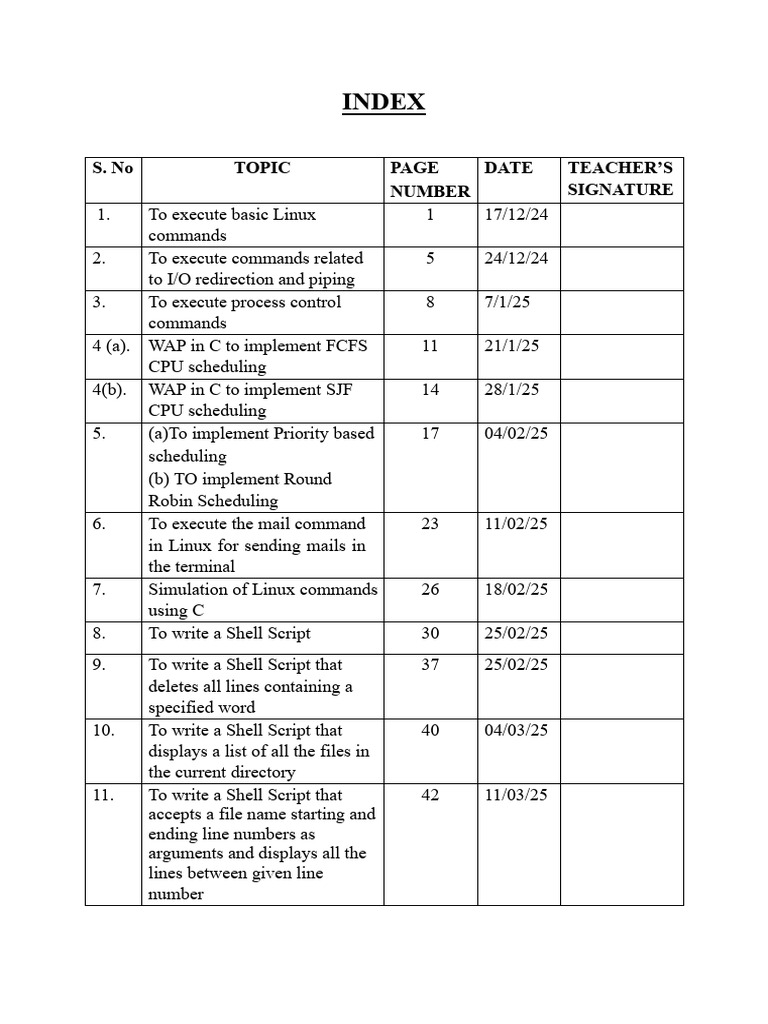 INDEX

| S. No | TOPIC | PAGE NUMBER | DATE | TEACHER'S SIGNATURE |
|---|---|---|---|---|
| 1. | To execute basic Linux commands | 1 | 17/12/24 | |
| 2. | To execute commands related to I/O redirection and piping | 5 | 24/12/24 | |
| 3. | To execute process control commands | 8 | 7/1/25 | |
| 4 (a). | WAP in C to implement FCFS CPU scheduling | 11 | 21/1/25 | |
| 4(b). | WAP in C to implement SJF CPU scheduling | 14 | 28/1/25 | |
| 5. | (a)To implement Priority based scheduling (b) TO implement Round Robin Scheduling | 17 | 04/02/25 | |
| 6. | To execute the mail command in Linux for sending mails in the terminal | 23 | 11/02/25 | |
| 7. | Simulation of Linux commands using C | 26 | 18/02/25 | |
| 8. | To write a Shell Script | 30 | 25/02/25 | |
| 9. | To write a Shell Script that deletes all lines containing a specified word | 37 | 25/02/25 | |
| 10. | To write a Shell Script that displays a list of all the files in the current directory | 40 | 04/03/25 | |
| 11. | To write a Shell Script that accepts a file name starting and ending line numbers as arguments and displays all the lines between given line number | 42 | 11/03/25 | |